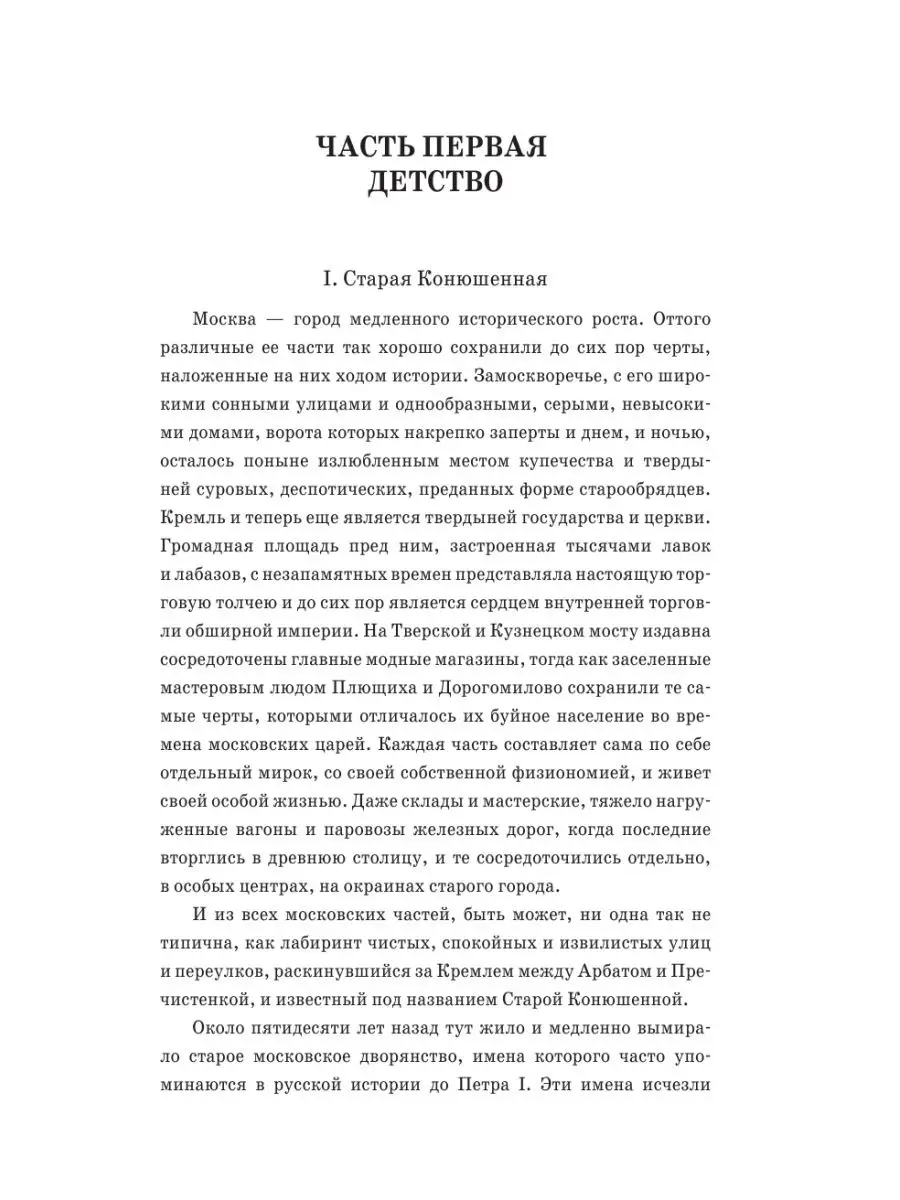 ЧАСТЬ ПЕРВАЯ
ДЕТСТВО

I. Старая Конюшенная

Москва — город медленного исторического роста. Оттого различные ее части так хорошо сохранили до сих пор черты, наложенные на них ходом истории. Замоскворечье, с его широкими сонными улицами и однообразными, серыми, невысокими домами, ворота которых накрепко заперты и днем, и ночью, осталось поныне излюбленным местом купечества и твердыней суровых, деспотических, преданных форме старообрядцев. Кремль и теперь еще является твердыней государства и церкви. Громадная площадь пред ним, застроенная тысячами лавок и лабазов, с незапамятных времен представляла настоящую торговую толчею и до сих пор является сердцем внутренней торговли обширной империи. На Тверской и Кузнецком мосту издавна сосредоточены главные модные магазины, тогда как заселенные мастеровым людом Плющиха и Дорогомилово сохранили те самые черты, которыми отличалось их буйное население во времена московских царей. Каждая часть составляет сама по себе отдельный мирок, со своей собственной физиономией, и живет своей особой жизнью. Даже склады и мастерские, тяжело нагруженные вагоны и паровозы железных дорог, когда последние вторглись в древнюю столицу, и те сосредоточились отдельно, в особых центрах, на окраинах старого города.

И из всех московских частей, быть может, ни одна так не типична, как лабиринт чистых, спокойных и извилистых улиц и переулков, раскинувшийся за Кремлем между Арбатом и Пречистенкой, и известный под названием Старой Конюшенной.

Около пятидесяти лет назад тут жило и медленно вымирало старое московское дворянство, имена которого часто упоминаются в русской истории до Петра I. Эти имена исчезли